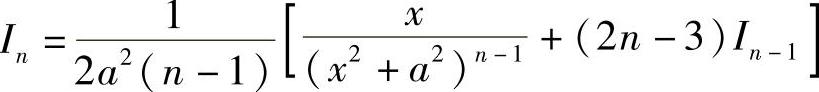 $I_n = \frac{1}{2a^2(n-1)}\left[\frac{x}{(x^2+a^2)^{n-1}} + (2n-3)I_{n-1}\right]$